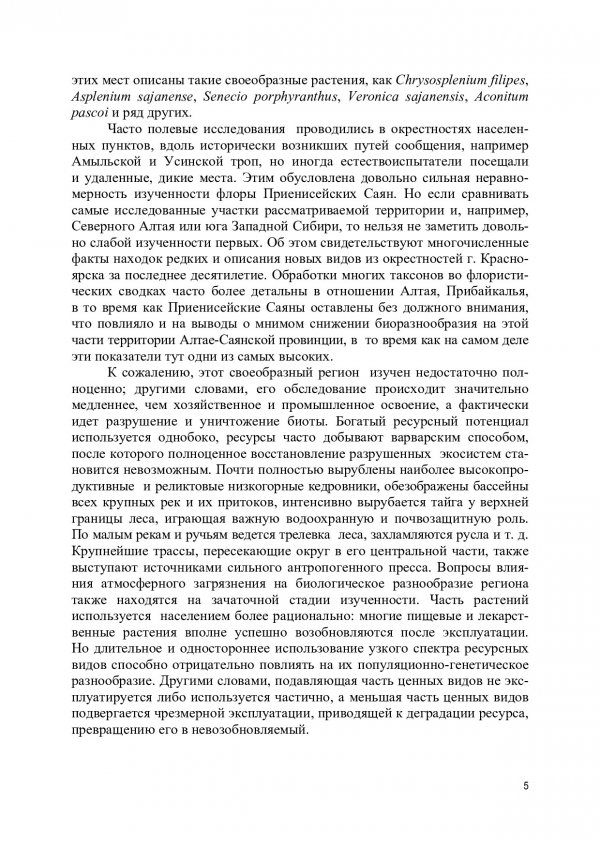 этих мест описаны такие своеобразные растения, как Chrysosplenium filipes, Asplenium sajanense, Senecio porphyranthus, Veronica sajanensis, Aconitum pascoi и ряд других.

Часто полевые исследования проводились в окрестностях населенных пунктов, вдоль исторически возникших путей сообщения, например Амыльской и Усинской троп, но иногда естествоиспытатели посещали и удаленные, дикие места. Этим обусловлена довольно сильная неравномерность изученности флоры Приенисейских Саян. Но если сравнивать самые исследованные участки рассматриваемой территории и, например, Северного Алтая или юга Западной Сибири, то нельзя не заметить довольно слабой изученности первых. Об этом свидетельствуют многочисленные факты находок редких и описания новых видов из окрестностей г. Красноярска за последнее десятилетие. Обработки многих таксонов во флористических сводках часто более детальны в отношении Алтая, Прибайкалья, в то время как Приенисейские Саяны оставлены без должного внимания, что повлияло и на выводы о мнимом снижении биоразнообразия на этой части территории Алтае-Саянской провинции, в то время как на самом деле эти показатели тут одни из самых высоких.

К сожалению, этот своеобразный регион изучен недостаточно полноценно; другими словами, его обследование происходит значительно медленнее, чем хозяйственное и промышленное освоение, а фактически идет разрушение и уничтожение биоты. Богатый ресурсный потенциал используется однобоко, ресурсы часто добывают варварским способом, после которого полноценное восстановление разрушенных экосистем становится невозможным. Почти полностью вырублены наиболее высокопродуктивные и реликтовые низкогорные кедровники, обезображены бассейны всех крупных рек и их притоков, интенсивно вырубается тайга у верхней границы леса, играющая важную водоохранную и почвозащитную роль. По малым рекам и ручьям ведется трелевка леса, захламляются русла и т. д. Крупнейшие трассы, пересекающие округ в его центральной части, также выступают источниками сильного антропогенного пресса. Вопросы влияния атмосферного загрязнения на биологическое разнообразие региона также находятся на зачаточной стадии изученности. Часть растений используется населением более рационально: многие пищевые и лекарственные растения вполне успешно возобновляются после эксплуатации. Но длительное и одностороннее использование узкого спектра ресурсных видов способно отрицательно повлиять на их популяционно-генетическое разнообразие. Другими словами, подавляющая часть ценных видов не эксплуатируется либо используется частично, а меньшая часть ценных видов подвергается чрезмерной эксплуатации, приводящей к деградации ресурса, превращению его в невозобновляемый.

5